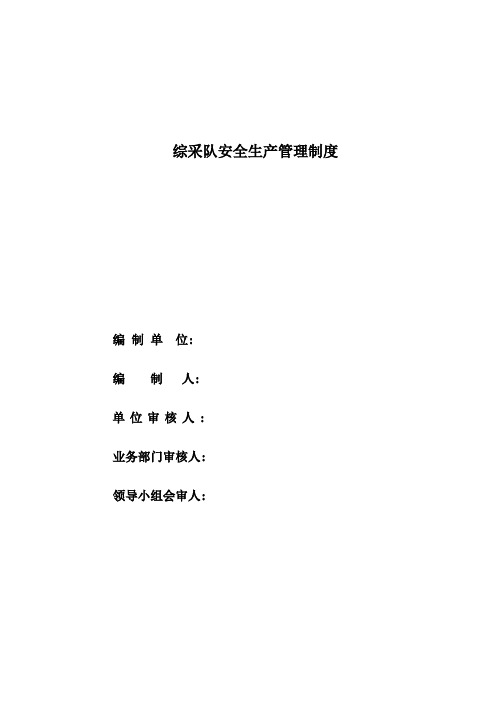 综采队安全生产管理制度

编 制 单 位:

编 制 人:

单 位 审 核 人：

业务部门审核人:

领导小组会审人: